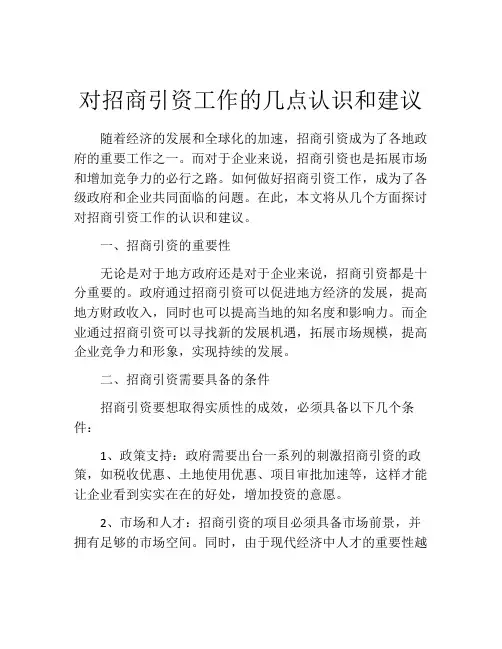 对招商引资工作的几点认识和建议

随着经济的发展和全球化的加速，招商引资成为了各地政府的重要工作之一。而对于企业来说，招商引资也是拓展市场和增加竞争力的必行之路。如何做好招商引资工作，成为了各级政府和企业共同面临的问题。在此，本文将从几个方面探讨对招商引资工作的认识和建议。

一、招商引资的重要性

无论是对于地方政府还是对于企业来说，招商引资都是十分重要的。政府通过招商引资可以促进地方经济的发展，提高地方财政收入，同时也可以提高当地的知名度和影响力。而企业通过招商引资可以寻找新的发展机遇，拓展市场规模，提高企业竞争力和形象，实现持续的发展。

二、招商引资需要具备的条件

招商引资要想取得实质性的成效，必须具备以下几个条件：

1、政策支持：政府需要出台一系列的刺激招商引资的政策，如税收优惠、土地使用优惠、项目审批加速等，这样才能让企业看到实实在在的好处，增加投资的意愿。

2、市场和人才：招商引资的项目必须具备市场前景，并拥有足够的市场空间。同时，由于现代经济中人才的重要性越